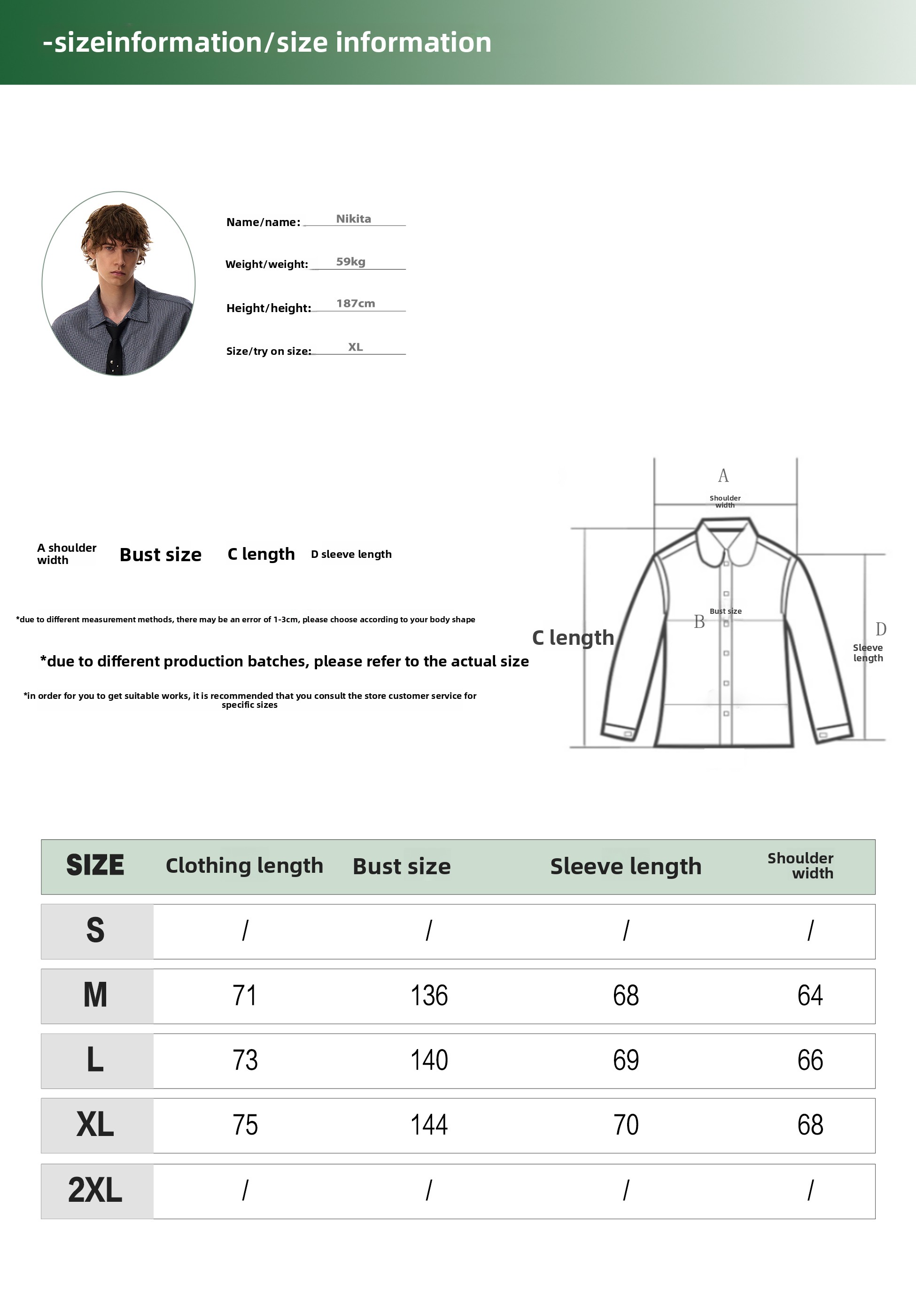 -sizeinformation/size information

Name/name: Nikita

Weight/weight: 59kg

Height/height: 187cm

Size/try on size: XL

A shoulder width    Bust size    C length    D sleeve length

*due to different measurement methods, there may be an error of 1-3cm, please choose according to your body shape

*due to different production batches, please refer to the actual size

*in order for you to get suitable works, it is recommended that you consult the store customer service for specific sizes

A
Shoulder width
B
Bust size
C length
D
Sleeve length

| SIZE | Clothing length | Bust size | Sleeve length | Shoulder width |
|---|---|---|---|---|
| S | / | / | / | / |
| M | 71 | 136 | 68 | 64 |
| L | 73 | 140 | 69 | 66 |
| XL | 75 | 144 | 70 | 68 |
| 2XL | / | / | / | / |